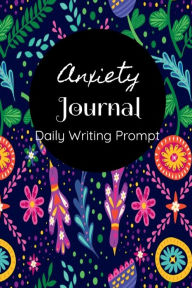 Anxiety
Journal
Daily Writing Prompt